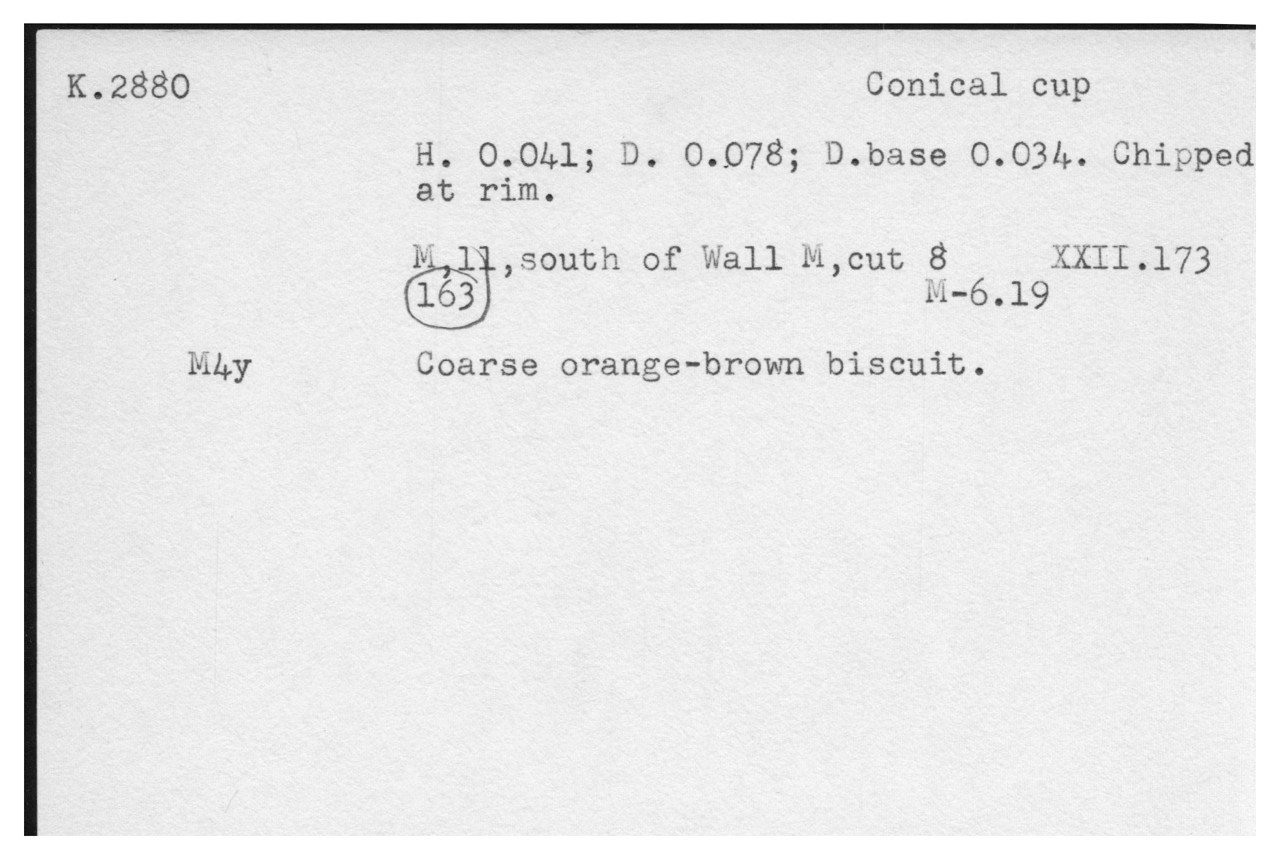 K.2880

Conical cup

H. 0.041; D. 0.078; D.base 0.034. Chipped at rim.

M,11,south of Wall M,cut 8 XXII.173
163 M-6.19

M4y

Coarse orange-brown biscuit.